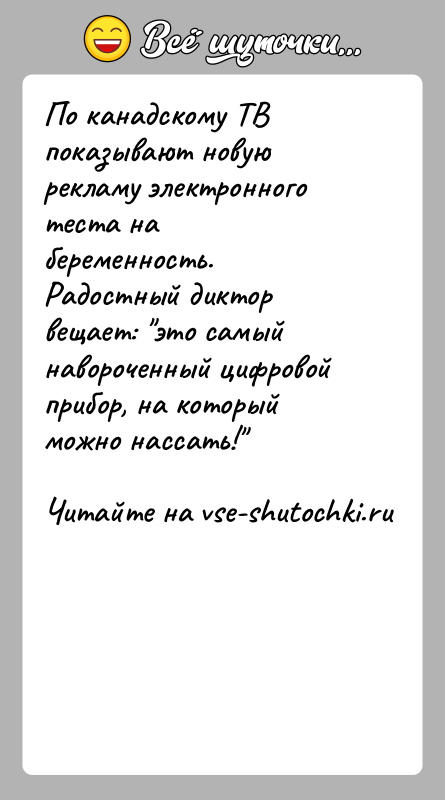 Всё шуточки...

По канадскому ТВ показывают новую рекламу электронного теста на беременность. Радостный диктор вещает: "это самый навороченный цифровой прибор, на который можно нассать!"

Читайте на vse-shutochki.ru